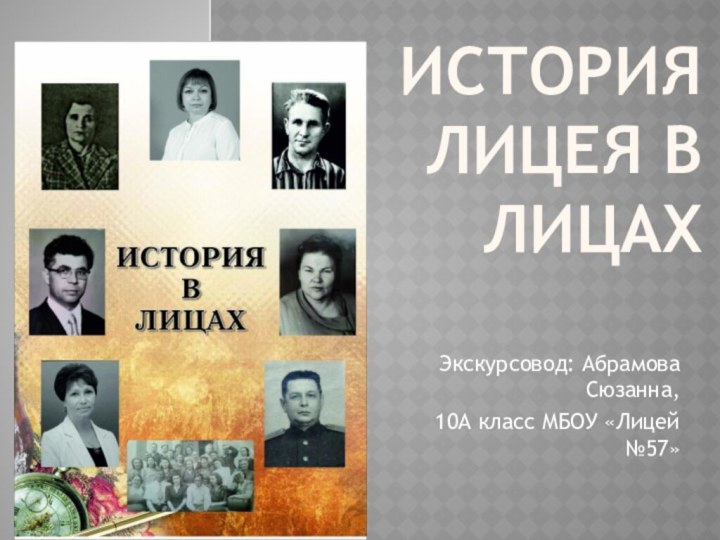 ИСТОРИЯ
В
ЛИЦАХ

ИСТОРИЯ ЛИЦЕЯ В ЛИЦАХ

Экскурсовод: Абрамова Сюзанна,
10А класс МБОУ «Лицей №57»